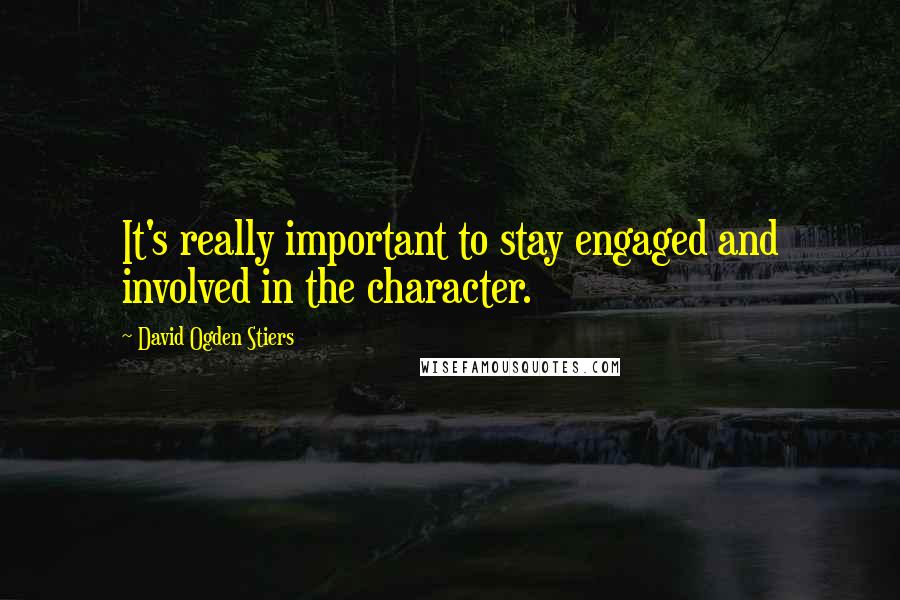 It's really important to stay engaged and involved in the character.

~ David Ogden Stiers

WISEFAMOUSQUOTES.COM